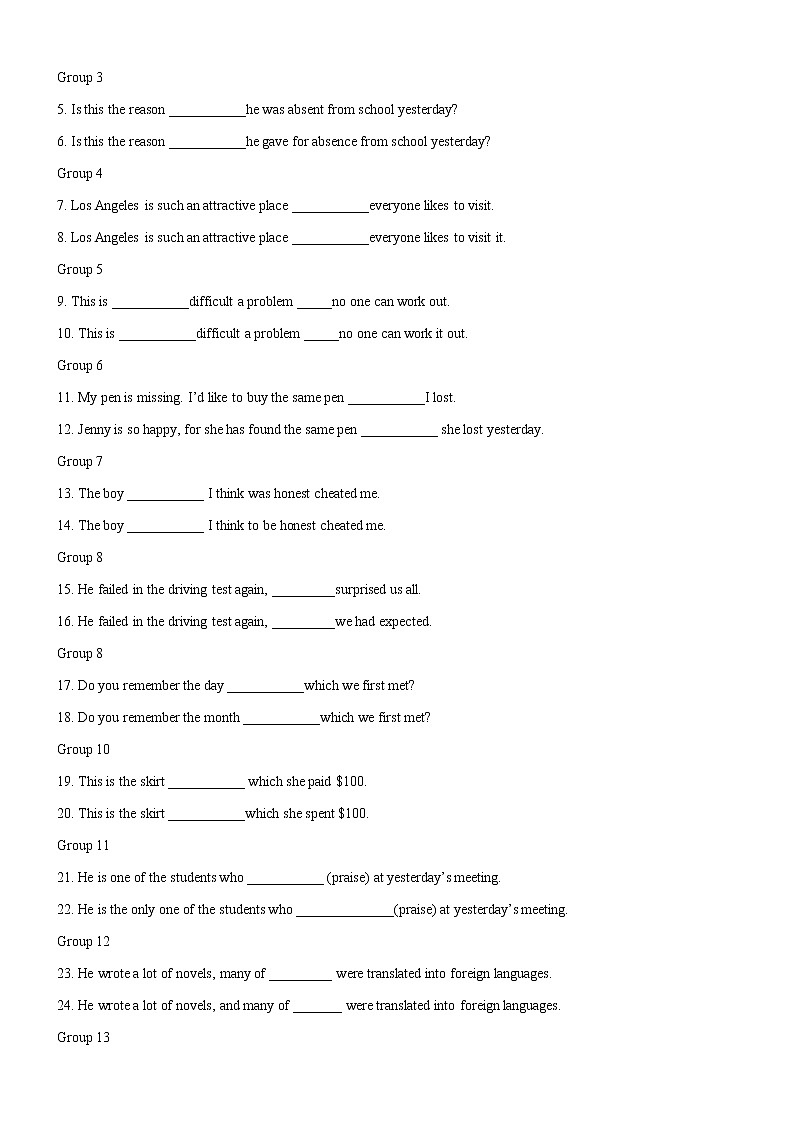 Group 3

5. Is this the reason ___________he was absent from school yesterday?

6. Is this the reason ___________he gave for absence from school yesterday?

Group 4

7. Los Angeles is such an attractive place ___________everyone likes to visit.

8. Los Angeles is such an attractive place ___________everyone likes to visit it.

Group 5

9. This is ___________difficult a problem _____no one can work out.

10. This is ___________difficult a problem _____no one can work it out.

Group 6

11. My pen is missing. I'd like to buy the same pen ___________I lost.

12. Jenny is so happy, for she has found the same pen ___________ she lost yesterday.

Group 7

13. The boy ___________ I think was honest cheated me.

14. The boy ___________ I think to be honest cheated me.

Group 8

15. He failed in the driving test again, _________surprised us all.

16. He failed in the driving test again, _________we had expected.

Group 8

17. Do you remember the day ___________which we first met?

18. Do you remember the month ___________which we first met?

Group 10

19. This is the skirt ___________ which she paid $100.

20. This is the skirt ___________which she spent $100.

Group 11

21. He is one of the students who ___________ (praise) at yesterday's meeting.

22. He is the only one of the students who ______________(praise) at yesterday's meeting.

Group 12

23. He wrote a lot of novels, many of _________ were translated into foreign languages.

24. He wrote a lot of novels, and many of _______ were translated into foreign languages.

Group 13